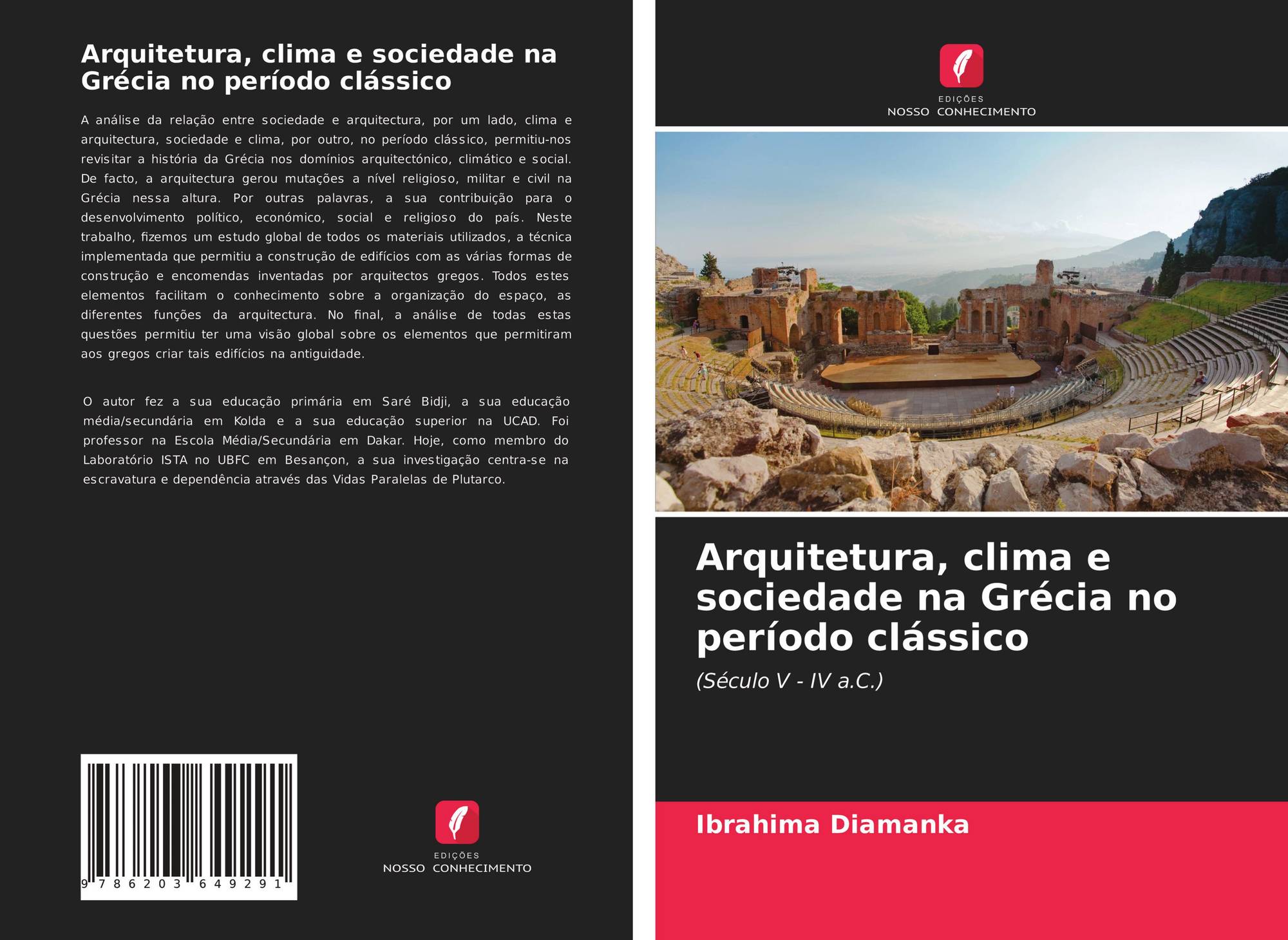 Arquitetura, clima e sociedade na Grécia no período clássico

A análise da relação entre sociedade e arquitectura, por um lado, clima e arquitectura, sociedade e clima, por outro, no período clássico, permitiu-nos revisitar a história da Grécia nos domínios arquitectónico, climático e social. De facto, a arquitectura gerou mutações a nível religioso, militar e civil na Grécia nessa altura. Por outras palavras, a sua contribuição para o desenvolvimento político, económico, social e religioso do país. Neste trabalho, fizemos um estudo global de todos os materiais utilizados, a técnica implementada que permitiu a construção de edifícios com as várias formas de construção e encomendas inventadas por arquitectos gregos. Todos estes elementos facilitam o conhecimento sobre a organização do espaço, as diferentes funções da arquitectura. No final, a análise de todas estas questões permitiu ter uma visão global sobre os elementos que permitiram aos gregos criar tais edifícios na antiguidade.

O autor fez a sua educação primária em Saré Bidji, a sua educação média/secundária em Kolda e a sua educação superior na UCAD. Foi professor na Escola Média/Secundária em Dakar. Hoje, como membro do Laboratório ISTA no UBFC em Besançon, a sua investigação centra-se na escravatura e dependência através das Vidas Paralelas de Plutarco.

9 786203 649291

EDIÇÕES
NOSSO CONHECIMENTO

EDIÇÕES
NOSSO CONHECIMENTO

Arquitetura, clima e sociedade na Grécia no período clássico

(Século V - IV a.C.)

Ibrahima Diamanka